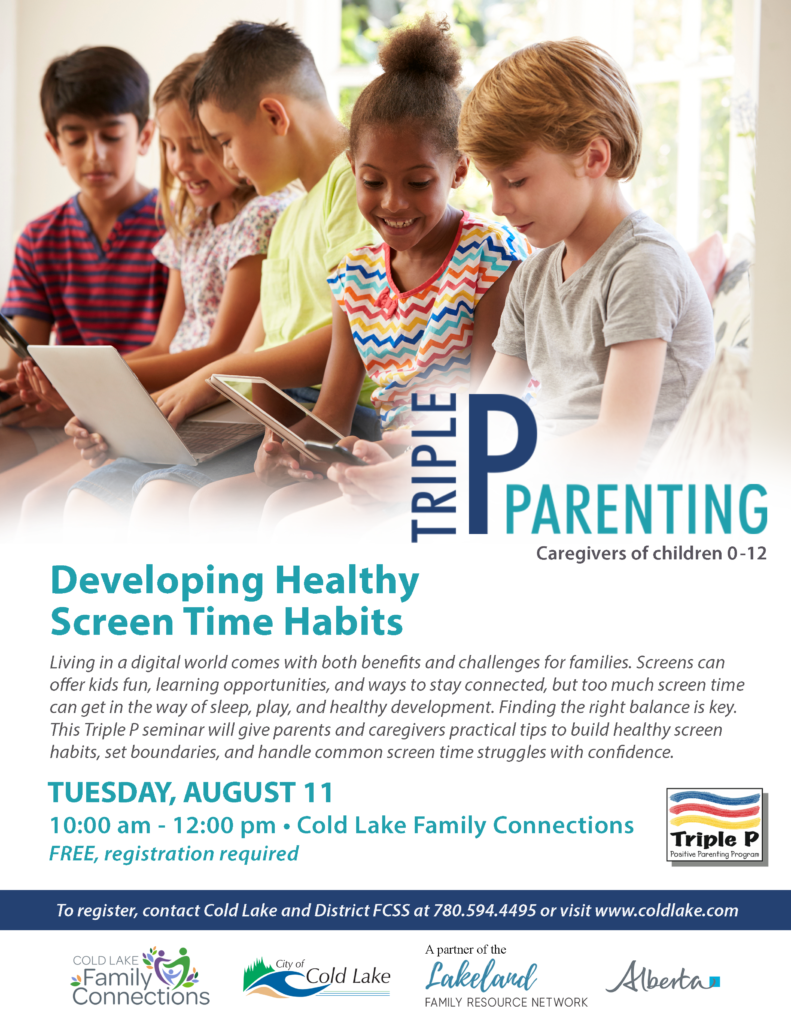 TRIPLE P PARENTING

Caregivers of children 0-12

Developing Healthy Screen Time Habits

Living in a digital world comes with both benefits and challenges for families. Screens can offer kids fun, learning opportunities, and ways to stay connected, but too much screen time can get in the way of sleep, play, and healthy development. Finding the right balance is key. This Triple P seminar will give parents and caregivers practical tips to build healthy screen habits, set boundaries, and handle common screen time struggles with confidence.

TUESDAY, AUGUST 11

10:00 am - 12:00 pm • Cold Lake Family Connections

FREE, registration required

Triple P
Positive Parenting Program

To register, contact Cold Lake and District FCSS at 780.594.4495 or visit www.coldlake.com

COLD LAKE
Family
Connections

City of
Cold Lake

A partner of the
Lakeland
FAMILY RESOURCE NETWORK

Alberta